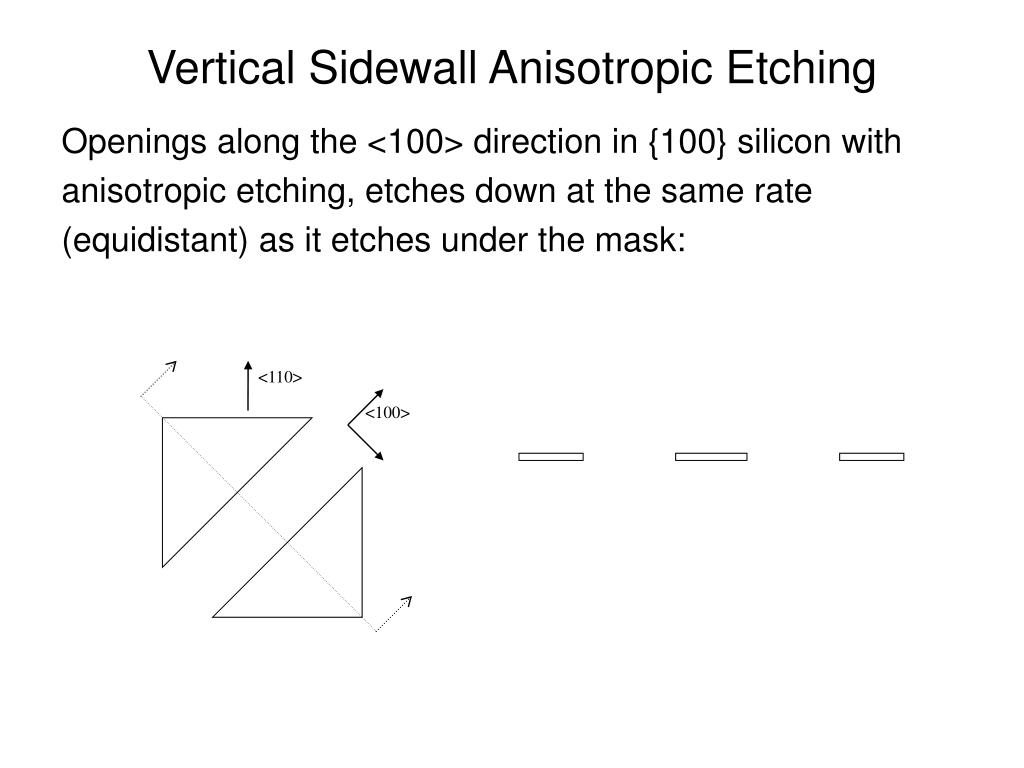 Vertical Sidewall Anisotropic Etching

Openings along the <100> direction in {100} silicon with anisotropic etching, etches down at the same rate (equidistant) as it etches under the mask:

<110>

<100>